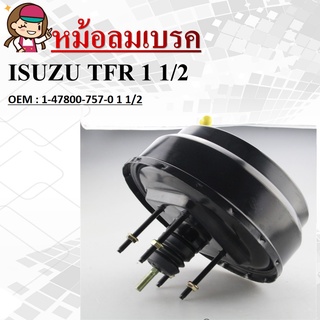 หม้อลมเบรค

ISUZU TFR 1 1/2

OEM : 1-47800-757-0 1 1/2